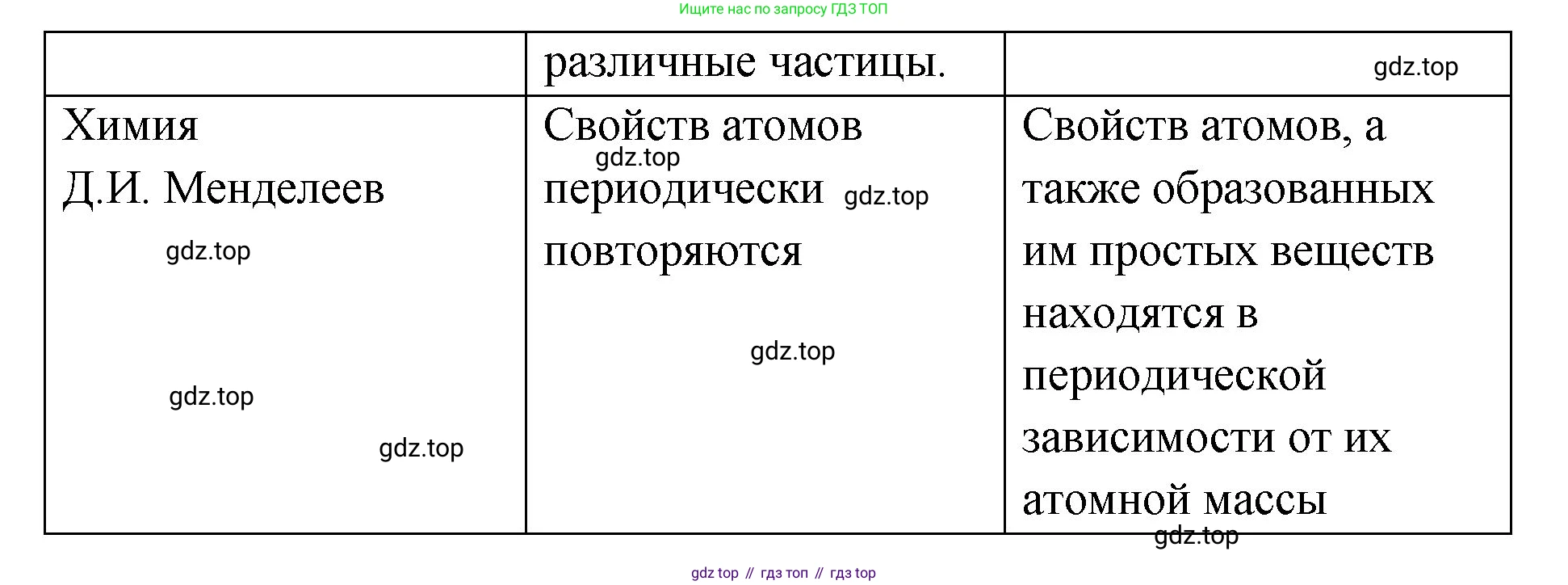 Ищите нас по запросу ГДЗ ТОП

|  | различные частицы. |  |
|---|---|---|
| Химия Д.И. Менделеев | Свойств атомов периодически повторяются | Свойств атомов, а также образованных им простых веществ находятся в периодической зависимости от их атомной массы |

gdz top // гдз топ // гдз top

gdz.top